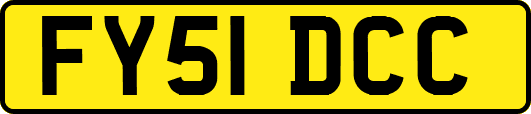 FY51 DCC